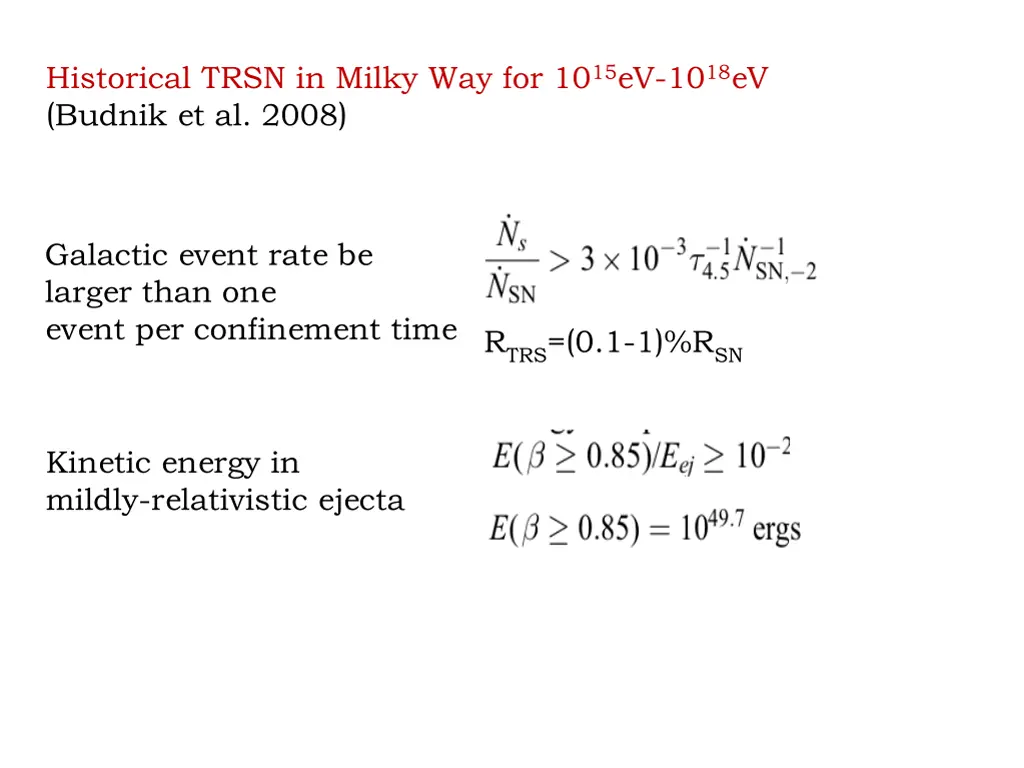 Historical TRSN in Milky Way for $10^{15}$eV-$10^{18}$eV
(Budnik et al. 2008)

Galactic event rate be larger than one event per confinement time

$\frac{\dot{N}_s}{\dot{N}_{SN}} > 3 \times 10^{-3} \tau_{4.5}^{-1} \dot{N}_{SN,-2}^{-1}$

$R_{TRS}$=(0.1-1)%$R_{SN}$

Kinetic energy in mildly-relativistic ejecta

$E(\beta \geq 0.85)/E_{ej} \geq 10^{-2}$

$E(\beta \geq 0.85) = 10^{49.7}$ ergs